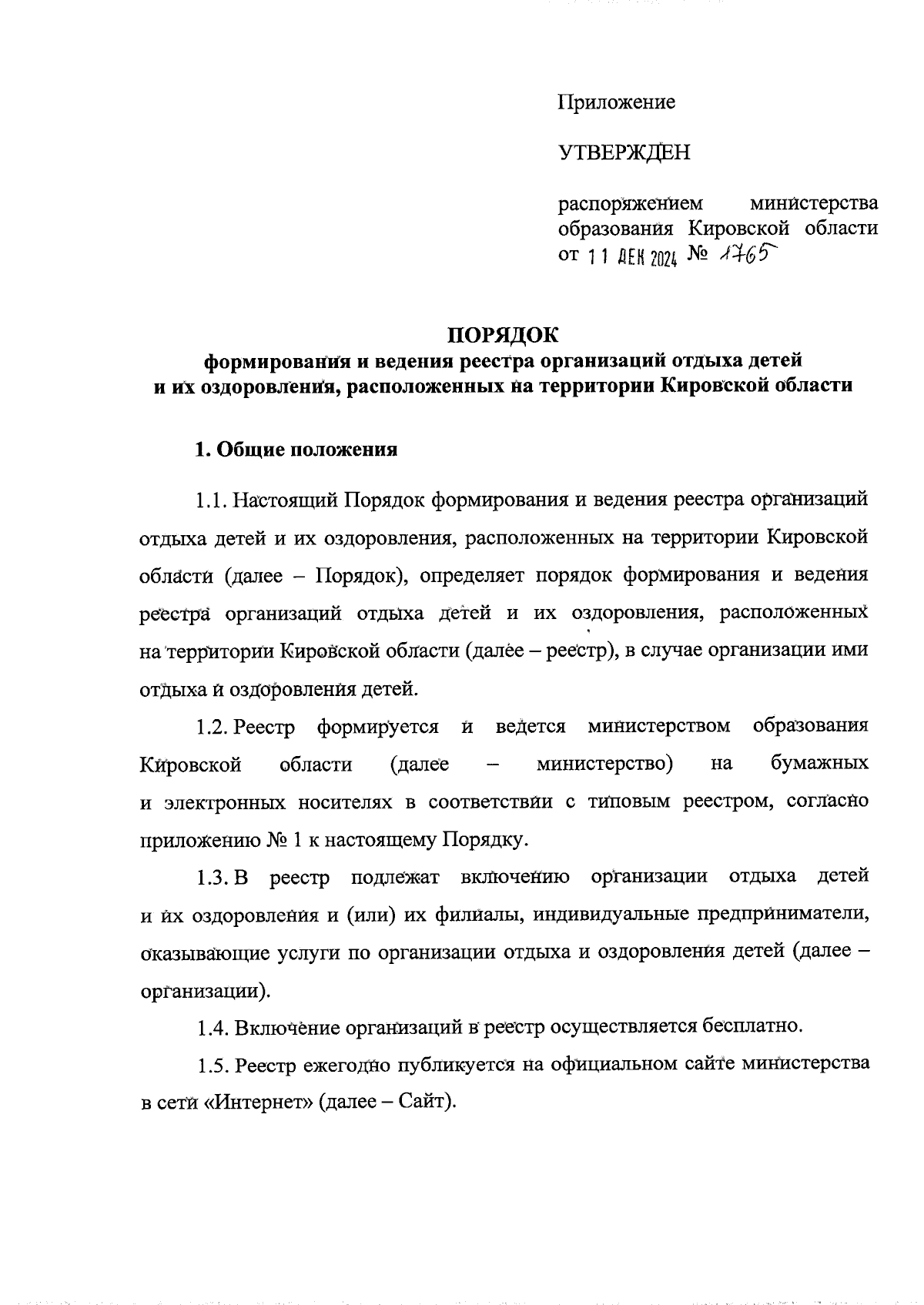 Приложение

УТВЕРЖДЕН

распоряжением министерства образования Кировской области от 11 ДЕК 2024 № 1765

ПОРЯДОК
формирования и ведения реестра организаций отдыха детей и их оздоровления, расположенных на территории Кировской области

1. Общие положения

1.1. Настоящий Порядок формирования и ведения реестра организаций отдыха детей и их оздоровления, расположенных на территории Кировской области (далее – Порядок), определяет порядок формирования и ведения реестра организаций отдыха детей и их оздоровления, расположенных на территории Кировской области (далее – реестр), в случае организации ими отдыха и оздоровления детей.

1.2. Реестр формируется и ведется министерством образования Кировской области (далее – министерство) на бумажных и электронных носителях в соответствии с типовым реестром, согласно приложению № 1 к настоящему Порядку.

1.3. В реестр подлежат включению организации отдыха детей и их оздоровления и (или) их филиалы, индивидуальные предприниматели, оказывающие услуги по организации отдыха и оздоровления детей (далее – организации).

1.4. Включение организаций в реестр осуществляется бесплатно.

1.5. Реестр ежегодно публикуется на официальном сайте министерства в сети «Интернет» (далее – Сайт).